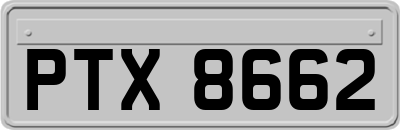 PTX 8662